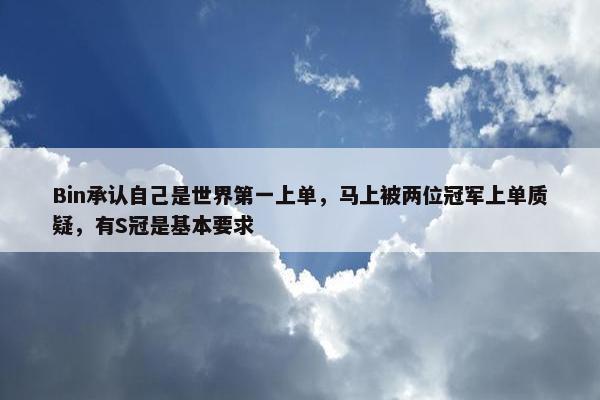 Bin承认自己是世界第一上单，马上被两位冠军上单质疑，有S冠是基本要求